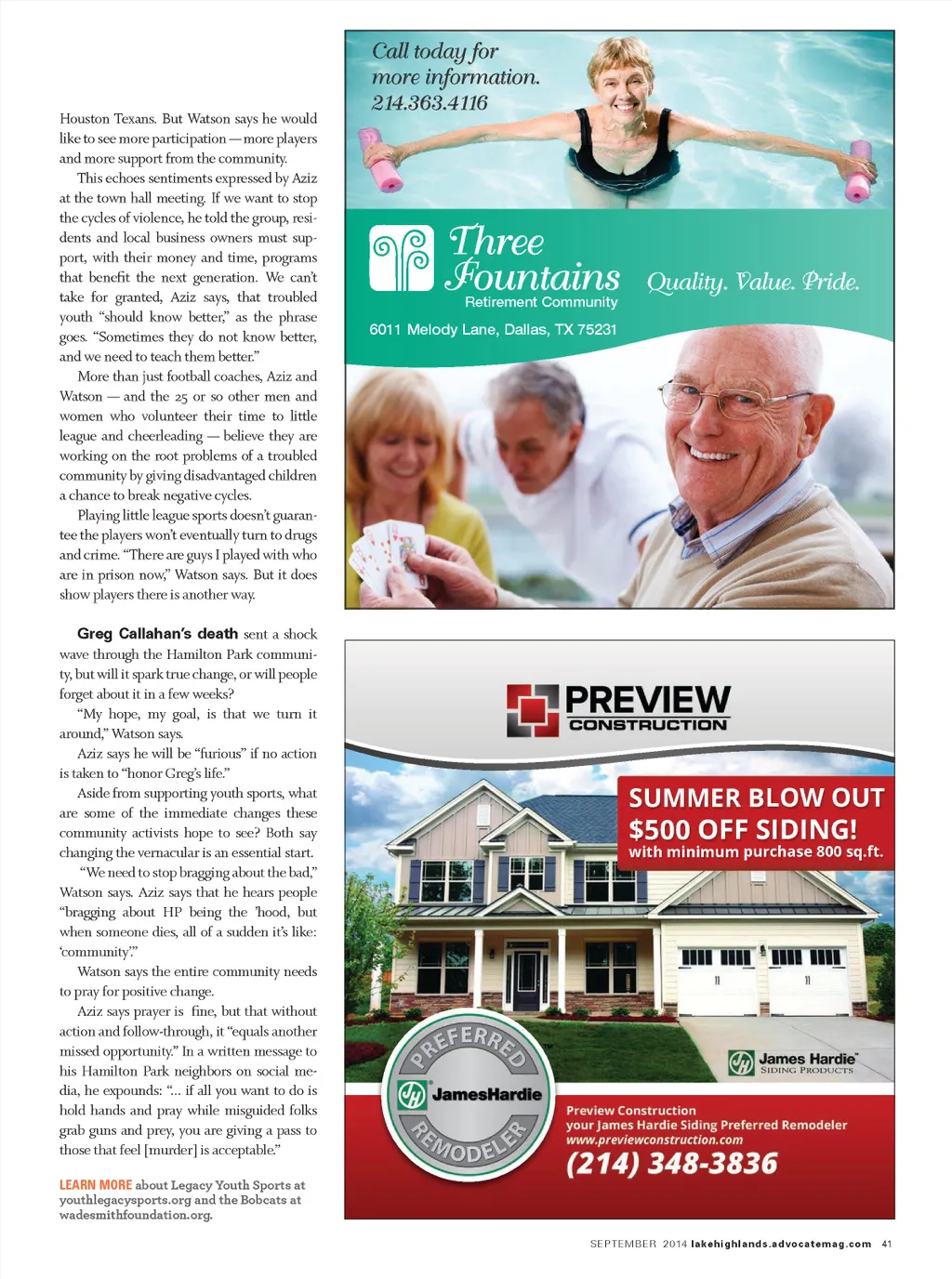 Houston Texans. But Watson says he would like to see more participation — more players and more support from the community.

This echoes sentiments expressed by Aziz at the town hall meeting. If we want to stop the cycles of violence, he told the group, residents and local business owners must support, with their money and time, programs that benefit the next generation. We can't take for granted, Aziz says, that troubled youth "should know better," as the phrase goes. "Sometimes they do not know better, and we need to teach them better."

More than just football coaches, Aziz and Watson — and the 25 or so other men and women who volunteer their time to little league and cheerleading — believe they are working on the root problems of a troubled community by giving disadvantaged children a chance to break negative cycles.

Playing little league sports doesn't guarantee the players won't eventually turn to drugs and crime. "There are guys I played with who are in prison now," Watson says. But it does show players there is another way.

Greg Callahan's death sent a shock wave through the Hamilton Park community, but will it spark true change, or will people forget about it in a few weeks?

"My hope, my goal, is that we turn it around," Watson says.

Aziz says he will be "furious" if no action is taken to "honor Greg's life."

Aside from supporting youth sports, what are some of the immediate changes these community activists hope to see? Both say changing the vernacular is an essential start.

"We need to stop bragging about the bad," Watson says. Aziz says that he hears people "bragging about HP being the 'hood, but when someone dies, all of a sudden it's like: 'community'."

Watson says the entire community needs to pray for positive change.

Aziz says prayer is fine, but that without action and follow-through, it "equals another missed opportunity." In a written message to his Hamilton Park neighbors on social media, he expounds: "... if all you want to do is hold hands and pray while misguided folks grab guns and prey, you are giving a pass to those that feel [murder] is acceptable."

LEARN MORE about Legacy Youth Sports at youthlegacysports.org and the Bobcats at wadesmithfoundation.org.

Call today for more information. 214.363.4116

Three Fountains Retirement Community

Quality. Value. Pride.

6011 Melody Lane, Dallas, TX 75231

PREVIEW CONSTRUCTION

SUMMER BLOW OUT $500 OFF SIDING! with minimum purchase 800 sq.ft.

PREFERRED JamesHardie REMODELER

James Hardie SIDING PRODUCTS

Preview Construction
your James Hardie Siding Preferred Remodeler
www.previewconstruction.com
(214) 348-3836

SEPTEMBER 2014 lakehighlands.advocatemag.com 41